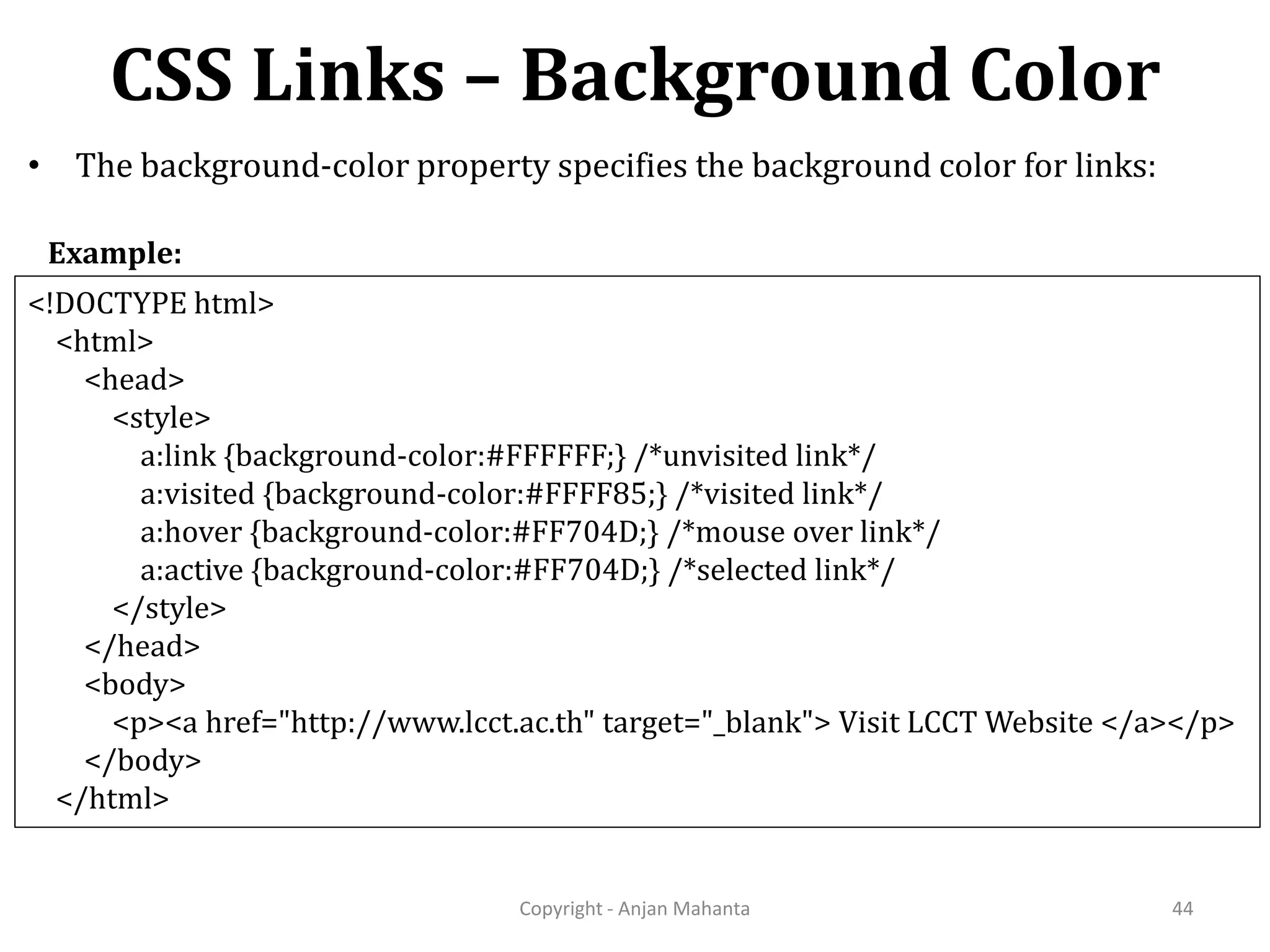 CSS Links – Background Color

• The background-color property specifies the background color for links:

Example:

<!DOCTYPE html>
<html>
<head>
<style>
a:link {background-color:#FFFFFF;} /*unvisited link*/
a:visited {background-color:#FFFF85;} /*visited link*/
a:hover {background-color:#FF704D;} /*mouse over link*/
a:active {background-color:#FF704D;} /*selected link*/
</style>
</head>
<body>
<p><a href="http://www.lcct.ac.th" target="_blank"> Visit LCCT Website </a></p>
</body>
</html>

Copyright - Anjan Mahanta

44